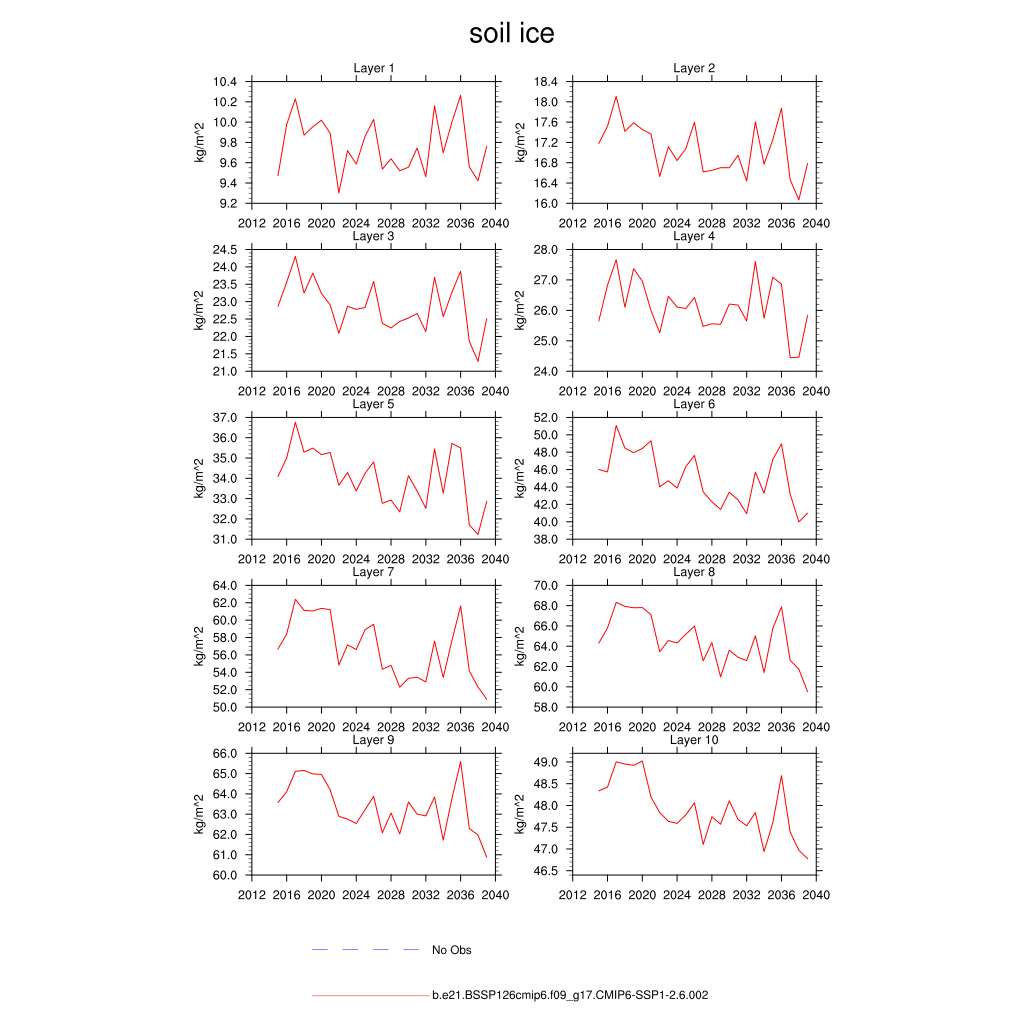 soil ice

Layer 1
kg/m^2
10.4
10.2
10.0
9.8
9.6
9.4
9.2
2012 2016 2020 2024 2028 2032 2036 2040

Layer 2
kg/m^2
18.4
18.0
17.6
17.2
16.8
16.4
16.0
2012 2016 2020 2024 2028 2032 2036 2040

Layer 3
kg/m^2
24.5
24.0
23.5
23.0
22.5
22.0
21.5
21.0
2012 2016 2020 2024 2028 2032 2036 2040

Layer 4
kg/m^2
28.0
27.0
26.0
25.0
24.0
2012 2016 2020 2024 2028 2032 2036 2040

Layer 5
kg/m^2
37.0
36.0
35.0
34.0
33.0
32.0
31.0
2012 2016 2020 2024 2028 2032 2036 2040

Layer 6
kg/m^2
52.0
50.0
48.0
46.0
44.0
42.0
40.0
38.0
2012 2016 2020 2024 2028 2032 2036 2040

Layer 7
kg/m^2
64.0
62.0
60.0
58.0
56.0
54.0
52.0
50.0
2012 2016 2020 2024 2028 2032 2036 2040

Layer 8
kg/m^2
70.0
68.0
66.0
64.0
62.0
60.0
58.0
2012 2016 2020 2024 2028 2032 2036 2040

Layer 9
kg/m^2
66.0
65.0
64.0
63.0
62.0
61.0
60.0
2012 2016 2020 2024 2028 2032 2036 2040

Layer 10
kg/m^2
49.0
48.5
48.0
47.5
47.0
46.5
2012 2016 2020 2024 2028 2032 2036 2040

No Obs

b.e21.BSSP126cmip6.f09_g17.CMIP6-SSP1-2.6.002